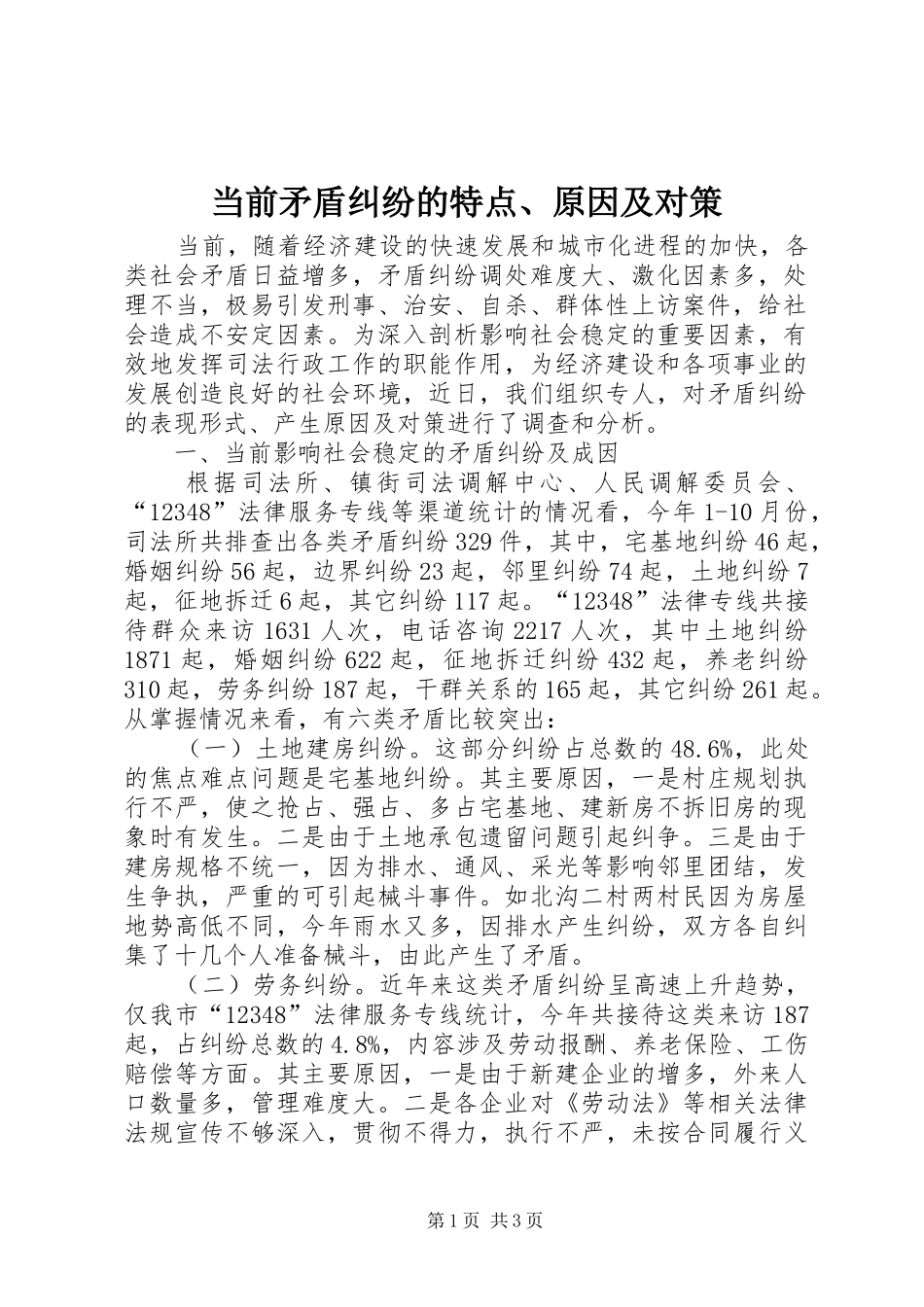 当前矛盾纠纷的特点、原因及对策

当前，随着经济建设的快速发展和城市化进程的加快，各类社会矛盾日益增多，矛盾纠纷调处难度大、激化因素多，处理不当，极易引发刑事、治安、自杀、群体性上访案件，给社会造成不安定因素。为深入剖析影响社会稳定的重要因素，有效地发挥司法行政工作的职能作用，为经济建设和各项事业的发展创造良好的社会环境，近日，我们组织专人，对矛盾纠纷的表现形式、产生原因及对策进行了调查和分析。

一、当前影响社会稳定的矛盾纠纷及成因

根据司法所、镇街司法调解中心、人民调解委员会、“12348”法律服务专线等渠道统计的情况看，今年1-10月份，司法所共排查出各类矛盾纠纷329件，其中，宅基地纠纷46起，婚姻纠纷56起，边界纠纷23起，邻里纠纷74起，土地纠纷7起，征地拆迁6起，其它纠纷117起。“12348”法律专线共接待群众来访1631人次，电话咨询2217人次，其中土地纠纷1871起，婚姻纠纷622起，征地拆迁纠纷432起，养老纠纷310起，劳务纠纷187起，干群关系的165起，其它纠纷261起。从掌握情况来看，有六类矛盾比较突出：

（一）土地建房纠纷。这部分纠纷占总数的48.6%，此处的焦点难点问题是宅基地纠纷。其主要原因，一是村庄规划执行不严，使之抢占、强占、多占宅基地、建新房不拆旧房的现象时有发生。二是由于土地承包遗留问题引起纠争。三是由于建房规格不统一，因为排水、通风、采光等影响邻里团结，发生争执，严重的可引起械斗事件。如北沟二村两村民因为房屋地势高低不同，今年雨水又多，因排水产生纠纷，双方各自纠集了十几个人准备械斗，由此产生了矛盾。

（二）劳务纠纷。近年来这类矛盾纠纷呈高速上升趋势，仅我市“12348”法律服务专线统计，今年共接待这类来访187起，占纠纷总数的4.8%，内容涉及劳动报酬、养老保险、工伤赔偿等方面。其主要原因，一是由于新建企业的增多，外来人口数量多，管理难度大。二是各企业对《劳动法》等相关法律法规宣传不够深入，贯彻不得力，执行不严，未按合同履行义

第1页 共3页